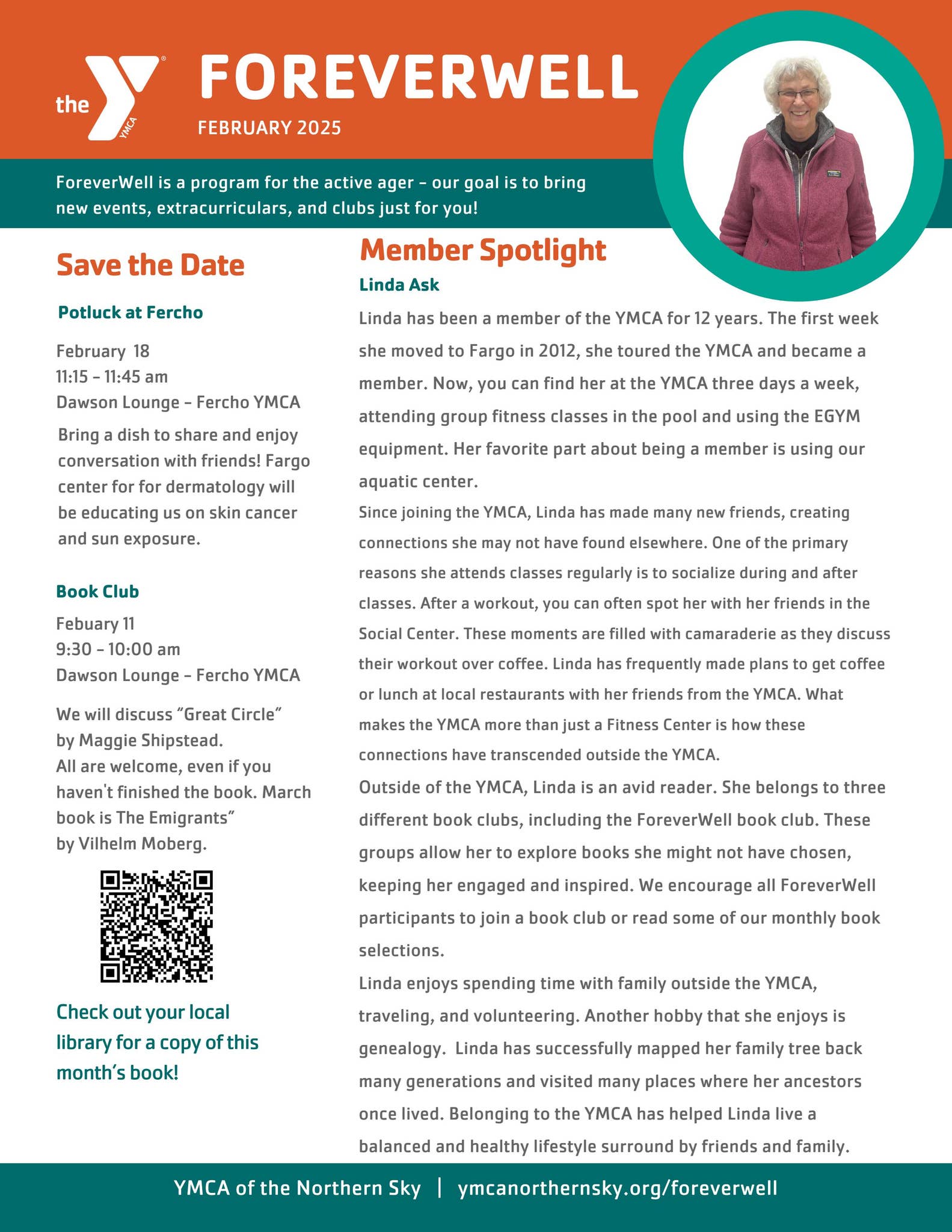 the YMCA

FOREVERWELL

FEBRUARY 2025

ForeverWell is a program for the active ager - our goal is to bring new events, extracurriculars, and clubs just for you!

Save the Date

Potluck at Fercho

February 18
11:15 - 11:45 am
Dawson Lounge - Fercho YMCA

Bring a dish to share and enjoy conversation with friends! Fargo center for for dermatology will be educating us on skin cancer and sun exposure.

Book Club

Febuary 11
9:30 - 10:00 am
Dawson Lounge - Fercho YMCA

We will discuss "Great Circle" by Maggie Shipstead.
All are welcome, even if you haven't finished the book. March book is The Emigrants"
by Vilhelm Moberg.

Check out your local library for a copy of this month's book!

Member Spotlight

Linda Ask

Linda has been a member of the YMCA for 12 years. The first week she moved to Fargo in 2012, she toured the YMCA and became a member. Now, you can find her at the YMCA three days a week, attending group fitness classes in the pool and using the EGYM equipment. Her favorite part about being a member is using our aquatic center.

Since joining the YMCA, Linda has made many new friends, creating connections she may not have found elsewhere. One of the primary reasons she attends classes regularly is to socialize during and after classes. After a workout, you can often spot her with her friends in the Social Center. These moments are filled with camaraderie as they discuss their workout over coffee. Linda has frequently made plans to get coffee or lunch at local restaurants with her friends from the YMCA. What makes the YMCA more than just a Fitness Center is how these connections have transcended outside the YMCA.

Outside of the YMCA, Linda is an avid reader. She belongs to three different book clubs, including the ForeverWell book club. These groups allow her to explore books she might not have chosen, keeping her engaged and inspired. We encourage all ForeverWell participants to join a book club or read some of our monthly book selections.

Linda enjoys spending time with family outside the YMCA, traveling, and volunteering. Another hobby that she enjoys is genealogy. Linda has successfully mapped her family tree back many generations and visited many places where her ancestors once lived. Belonging to the YMCA has helped Linda live a balanced and healthy lifestyle surround by friends and family.

YMCA of the Northern Sky | ymcanorthernsky.org/foreverwell